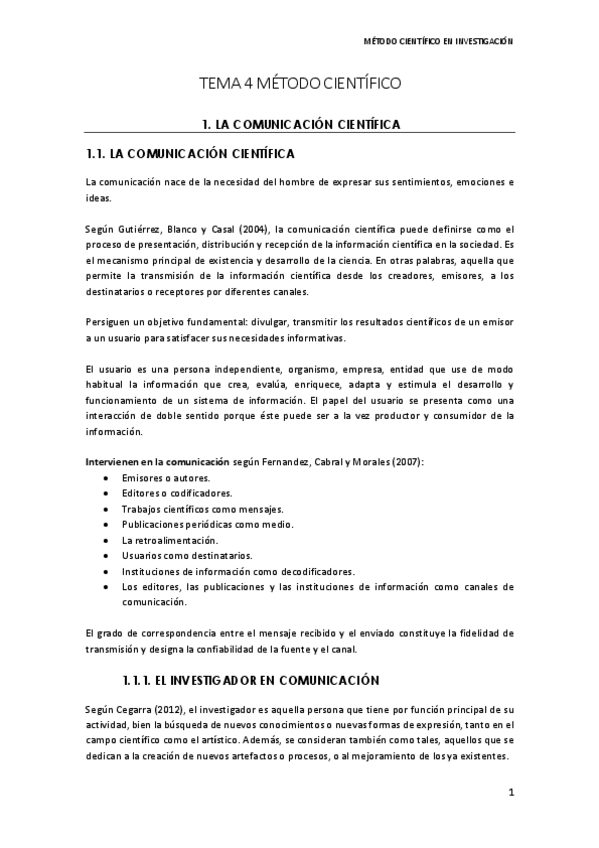 MÉTODO CIENTÍFICO EN INVESTIGACIÓN

TEMA 4 MÉTODO CIENTÍFICO

1. LA COMUNICACIÓN CIENTÍFICA

1.1. LA COMUNICACIÓN CIENTÍFICA

La comunicación nace de la necesidad del hombre de expresar sus sentimientos, emociones e ideas.

Según Gutiérrez, Blanco y Casal (2004), la comunicación científica puede definirse como el proceso de presentación, distribución y recepción de la información científica en la sociedad. Es el mecanismo principal de existencia y desarrollo de la ciencia. En otras palabras, aquella que permite la transmisión de la información científica desde los creadores, emisores, a los destinatarios o receptores por diferentes canales.

Persiguen un objetivo fundamental: divulgar, transmitir los resultados científicos de un emisor a un usuario para satisfacer sus necesidades informativas.

El usuario es una persona independiente, organismo, empresa, entidad que use de modo habitual la información que crea, evalúa, enriquece, adapta y estimula el desarrollo y funcionamiento de un sistema de información. El papel del usuario se presenta como una interacción de doble sentido porque éste puede ser a la vez productor y consumidor de la información.

Intervienen en la comunicación según Fernandez, Cabral y Morales (2007):
• Emisores o autores.
• Editores o codificadores.
• Trabajos científicos como mensajes.
• Publicaciones periódicas como medio.
• La retroalimentación.
• Usuarios como destinatarios.
• Instituciones de información como decodificadores.
• Los editores, las publicaciones y las instituciones de información como canales de comunicación.

El grado de correspondencia entre el mensaje recibido y el enviado constituye la fidelidad de transmisión y designa la confiabilidad de la fuente y el canal.

1.1.1. EL INVESTIGADOR EN COMUNICACIÓN

Según Cegarra (2012), el investigador es aquella persona que tiene por función principal de su actividad, bien la búsqueda de nuevos conocimientos o nuevas formas de expresión, tanto en el campo científico como el artístico. Además, se consideran también como tales, aquellos que se dedican a la creación de nuevos artefactos o procesos, o al mejoramiento de los ya existentes.

1